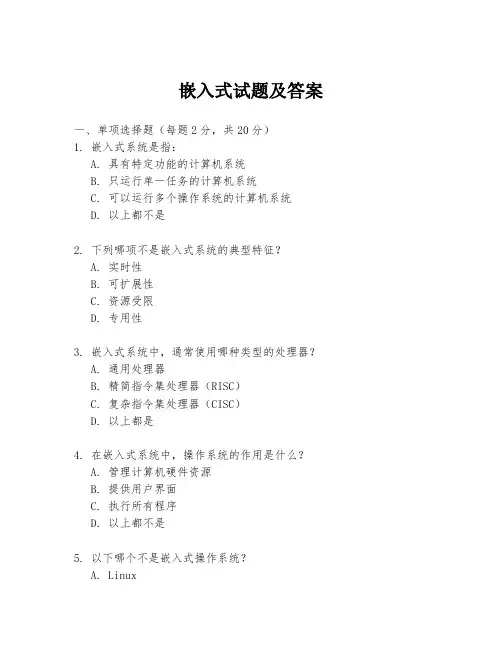 嵌入式试题及答案

一、单项选择题（每题2分，共20分）

1. 嵌入式系统是指：
A. 具有特定功能的计算机系统
B. 只运行单一任务的计算机系统
C. 可以运行多个操作系统的计算机系统
D. 以上都不是

2. 下列哪项不是嵌入式系统的典型特征？
A. 实时性
B. 可扩展性
C. 资源受限
D. 专用性

3. 嵌入式系统中，通常使用哪种类型的处理器？
A. 通用处理器
B. 精简指令集处理器（RISC）
C. 复杂指令集处理器（CISC）
D. 以上都是

4. 在嵌入式系统中，操作系统的作用是什么？
A. 管理计算机硬件资源
B. 提供用户界面
C. 执行所有程序
D. 以上都不是

5. 以下哪个不是嵌入式操作系统？
A. Linux